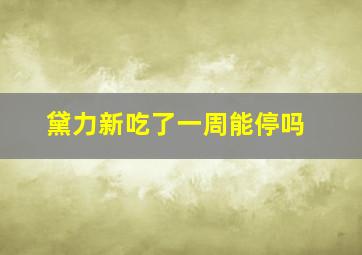 黛力新吃了一周能停吗